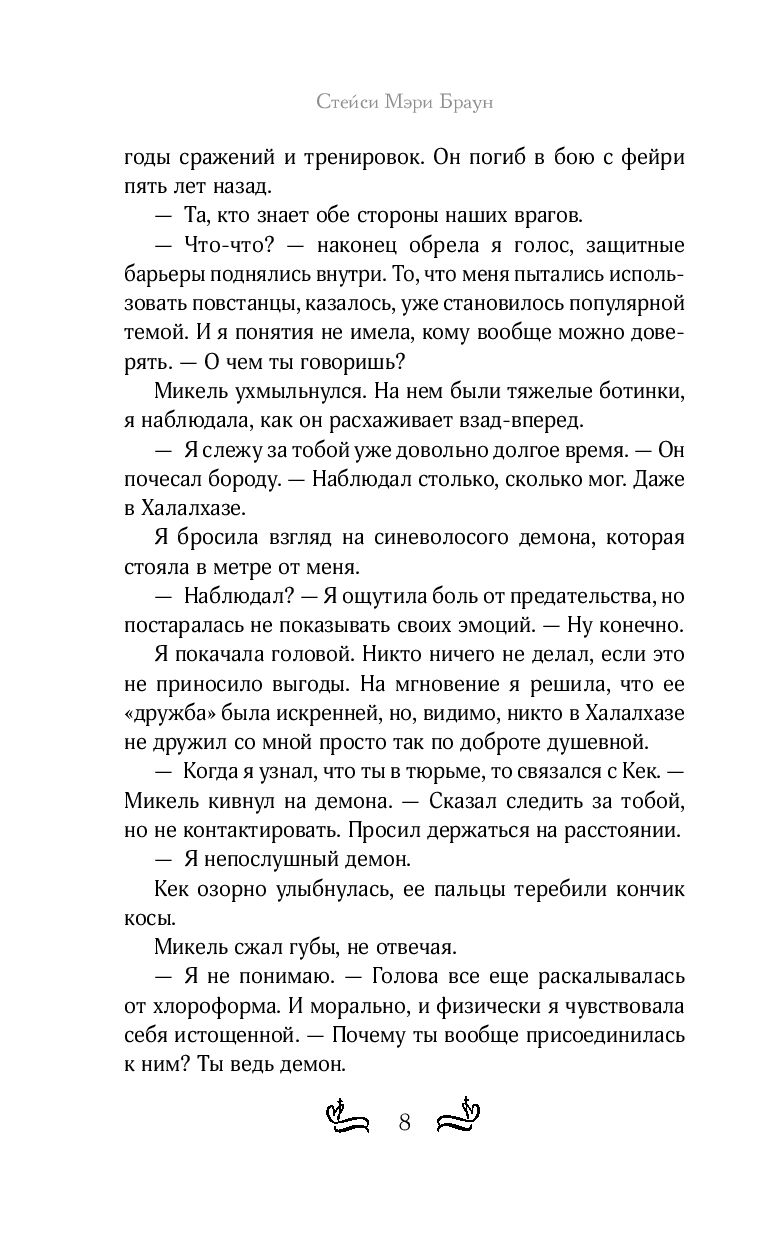 Стейси Мэри Браун

годы сражений и тренировок. Он погиб в бою с фейри пять лет назад.

— Та, кто знает обе стороны наших врагов.

— Что-что? — наконец обрела я голос, защитные барьеры поднялись внутри. То, что меня пытались использовать повстанцы, казалось, уже становилось популярной темой. И я понятия не имела, кому вообще можно доверять. — О чем ты говоришь?

Микель ухмыльнулся. На нем были тяжелые ботинки, я наблюдала, как он расхаживает взад-вперед.

— Я слежу за тобой уже довольно долгое время. — Он почесал бороду. — Наблюдал столько, сколько мог. Даже в Халалхазе.

Я бросила взгляд на синеволосого демона, которая стояла в метре от меня.

— Наблюдал? — Я ощутила боль от предательства, но постаралась не показывать своих эмоций. — Ну конечно.

Я покачала головой. Никто ничего не делал, если это не приносило выгоды. На мгновение я решила, что ее «дружба» была искренней, но, видимо, никто в Халалхазе не дружил со мной просто так по доброте душевной.

— Когда я узнал, что ты в тюрьме, то связался с Кек. — Микель кивнул на демона. — Сказал следить за тобой, но не контактировать. Просил держаться на расстоянии.

— Я непослушный демон.

Кек озорно улыбнулась, ее пальцы теребили кончик косы.

Микель сжал губы, не отвечая.

— Я не понимаю. — Голова все еще раскалывалась от хлороформа. И морально, и физически я чувствовала себя истощенной. — Почему ты вообще присоединилась к ним? Ты ведь демон.

8